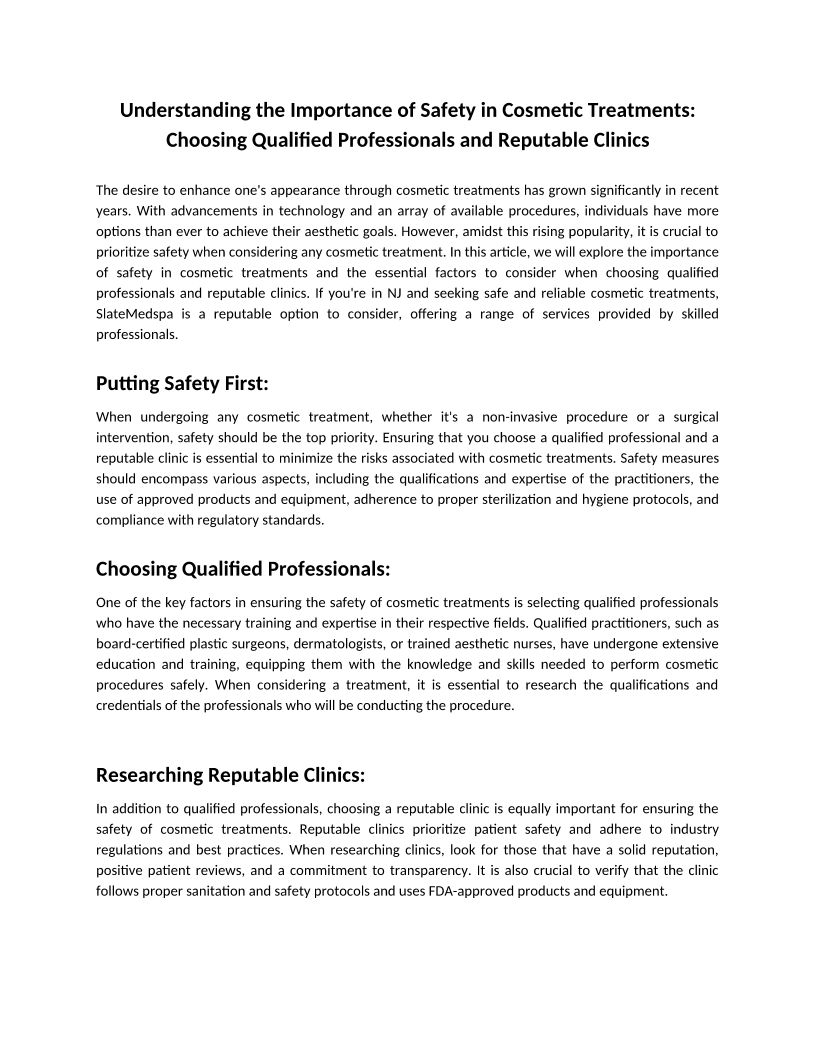 Understanding the Importance of Safety in Cosmetic Treatments: Choosing Qualified Professionals and Reputable Clinics

The desire to enhance one's appearance through cosmetic treatments has grown significantly in recent years. With advancements in technology and an array of available procedures, individuals have more options than ever to achieve their aesthetic goals. However, amidst this rising popularity, it is crucial to prioritize safety when considering any cosmetic treatment. In this article, we will explore the importance of safety in cosmetic treatments and the essential factors to consider when choosing qualified professionals and reputable clinics. If you're in NJ and seeking safe and reliable cosmetic treatments, SlateMedspa is a reputable option to consider, offering a range of services provided by skilled professionals.

Putting Safety First:

When undergoing any cosmetic treatment, whether it's a non-invasive procedure or a surgical intervention, safety should be the top priority. Ensuring that you choose a qualified professional and a reputable clinic is essential to minimize the risks associated with cosmetic treatments. Safety measures should encompass various aspects, including the qualifications and expertise of the practitioners, the use of approved products and equipment, adherence to proper sterilization and hygiene protocols, and compliance with regulatory standards.

Choosing Qualified Professionals:

One of the key factors in ensuring the safety of cosmetic treatments is selecting qualified professionals who have the necessary training and expertise in their respective fields. Qualified practitioners, such as board-certified plastic surgeons, dermatologists, or trained aesthetic nurses, have undergone extensive education and training, equipping them with the knowledge and skills needed to perform cosmetic procedures safely. When considering a treatment, it is essential to research the qualifications and credentials of the professionals who will be conducting the procedure.

Researching Reputable Clinics:

In addition to qualified professionals, choosing a reputable clinic is equally important for ensuring the safety of cosmetic treatments. Reputable clinics prioritize patient safety and adhere to industry regulations and best practices. When researching clinics, look for those that have a solid reputation, positive patient reviews, and a commitment to transparency. It is also crucial to verify that the clinic follows proper sanitation and safety protocols and uses FDA-approved products and equipment.